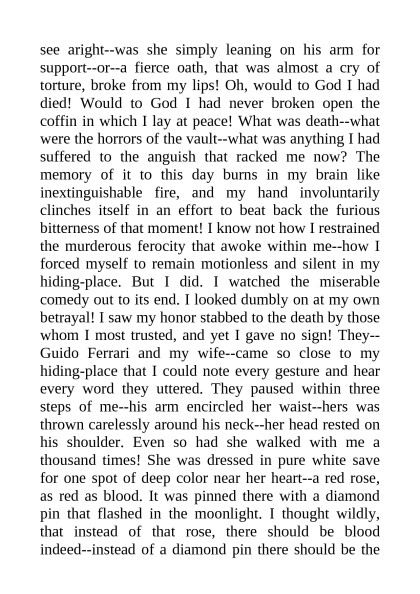 see aright--was she simply leaning on his arm for support--or--a fierce oath, that was almost a cry of torture, broke from my lips! Oh, would to God I had died! Would to God I had never broken open the coffin in which I lay at peace! What was death--what were the horrors of the vault--what was anything I had suffered to the anguish that racked me now? The memory of it to this day burns in my brain like inextinguishable fire, and my hand involuntarily clinches itself in an effort to beat back the furious bitterness of that moment! I know not how I restrained the murderous ferocity that awoke within me--how I forced myself to remain motionless and silent in my hiding-place. But I did. I watched the miserable comedy out to its end. I looked dumbly on at my own betrayal! I saw my honor stabbed to the death by those whom I most trusted, and yet I gave no sign! They--Guido Ferrari and my wife--came so close to my hiding-place that I could note every gesture and hear every word they uttered. They paused within three steps of me--his arm encircled her waist--hers was thrown carelessly around his neck--her head rested on his shoulder. Even so had she walked with me a thousand times! She was dressed in pure white save for one spot of deep color near her heart--a red rose, as red as blood. It was pinned there with a diamond pin that flashed in the moonlight. I thought wildly, that instead of that rose, there should be blood indeed--instead of a diamond pin there should be the